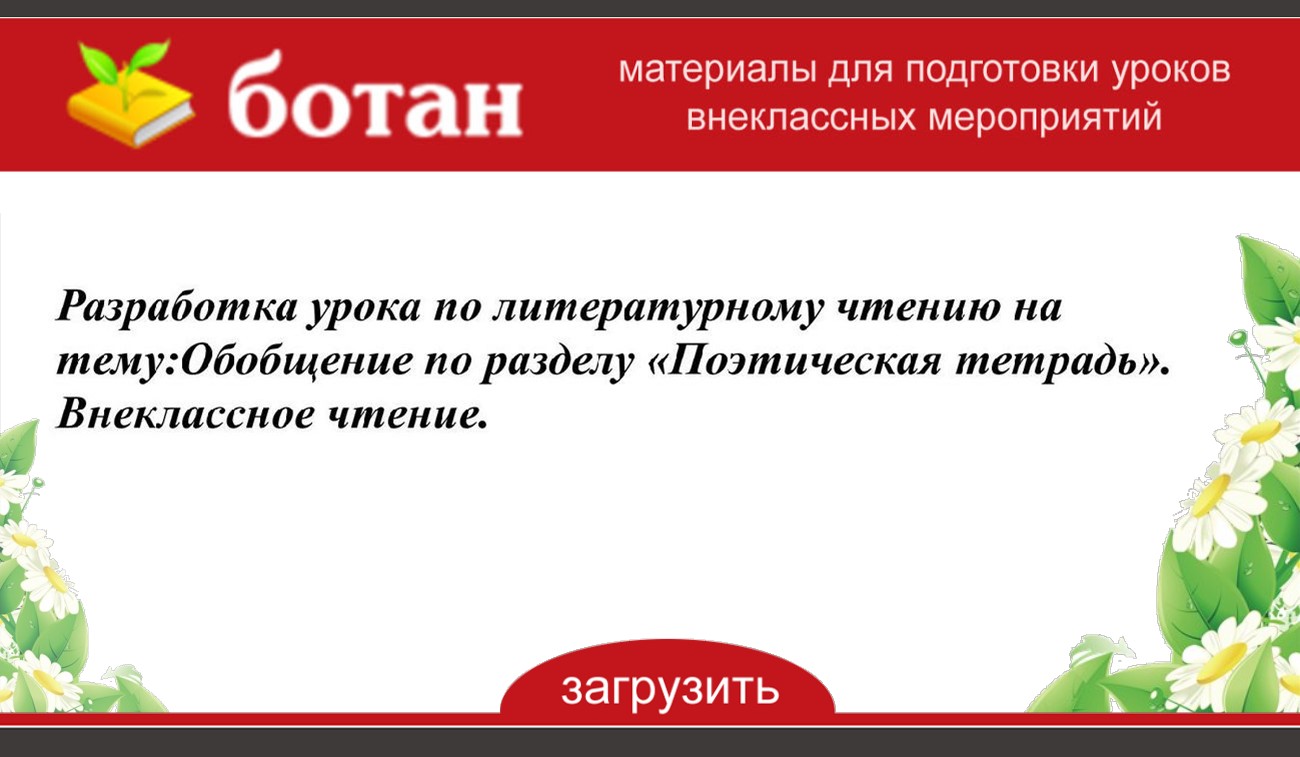 ботан

материалы для подготовки уроков внеклассных мероприятий

Разработка урока по литературному чтению на тему:Обобщение по разделу «Поэтическая тетрадь». Внеклассное чтение.

загрузить